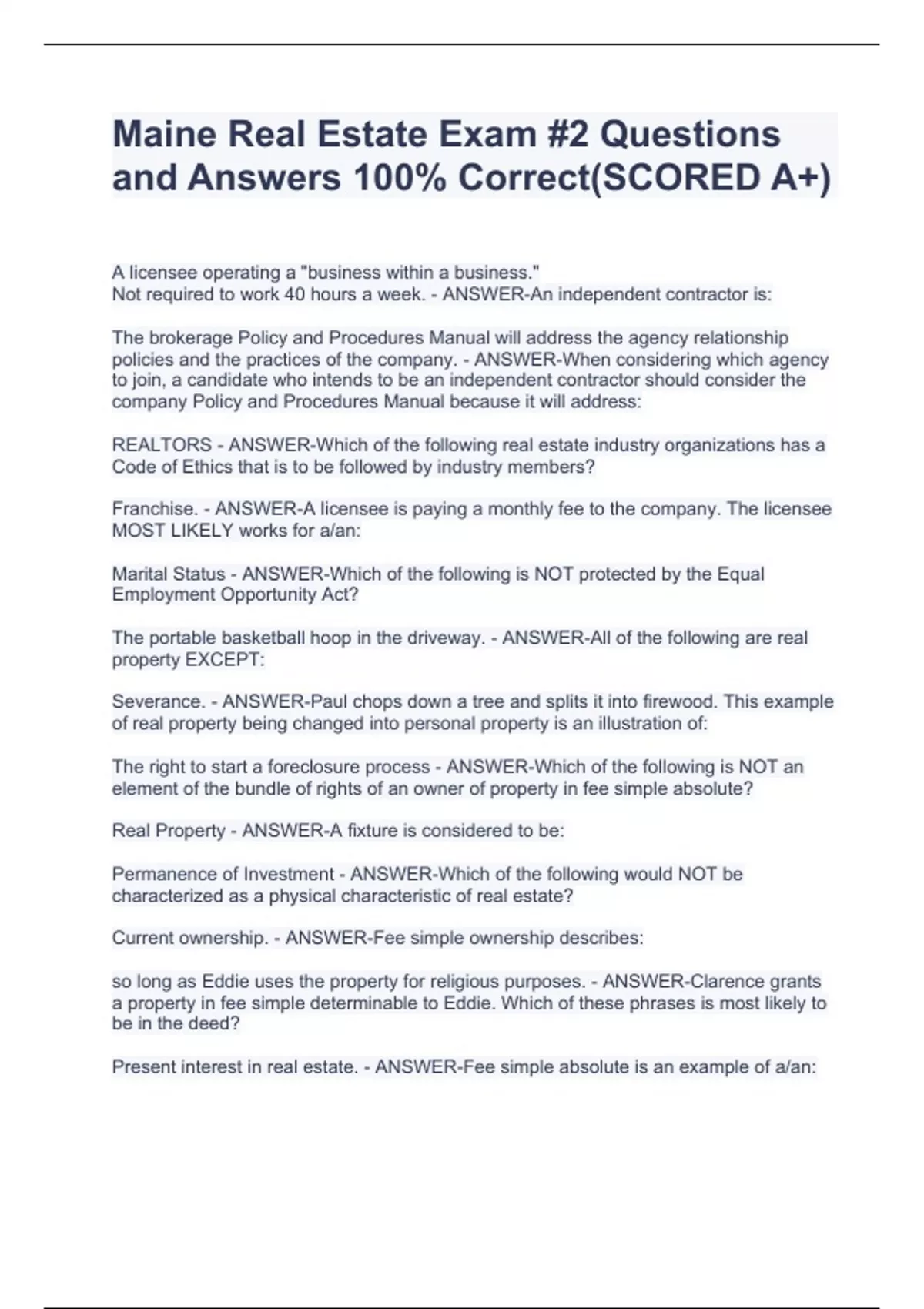 Maine Real Estate Exam #2 Questions and Answers 100% Correct(SCORED A+)

A licensee operating a "business within a business."
Not required to work 40 hours a week. - ANSWER-An independent contractor is:

The brokerage Policy and Procedures Manual will address the agency relationship policies and the practices of the company. - ANSWER-When considering which agency to join, a candidate who intends to be an independent contractor should consider the company Policy and Procedures Manual because it will address:

REALTORS - ANSWER-Which of the following real estate industry organizations has a Code of Ethics that is to be followed by industry members?

Franchise. - ANSWER-A licensee is paying a monthly fee to the company. The licensee MOST LIKELY works for a/an:

Marital Status - ANSWER-Which of the following is NOT protected by the Equal Employment Opportunity Act?

The portable basketball hoop in the driveway. - ANSWER-All of the following are real property EXCEPT:

Severance. - ANSWER-Paul chops down a tree and splits it into firewood. This example of real property being changed into personal property is an illustration of:

The right to start a foreclosure process - ANSWER-Which of the following is NOT an element of the bundle of rights of an owner of property in fee simple absolute?

Real Property - ANSWER-A fixture is considered to be:

Permanence of Investment - ANSWER-Which of the following would NOT be characterized as a physical characteristic of real estate?

Current ownership. - ANSWER-Fee simple ownership describes:

so long as Eddie uses the property for religious purposes. - ANSWER-Clarence grants a property in fee simple determinable to Eddie. Which of these phrases is most likely to be in the deed?

Present interest in real estate. - ANSWER-Fee simple absolute is an example of a/an: